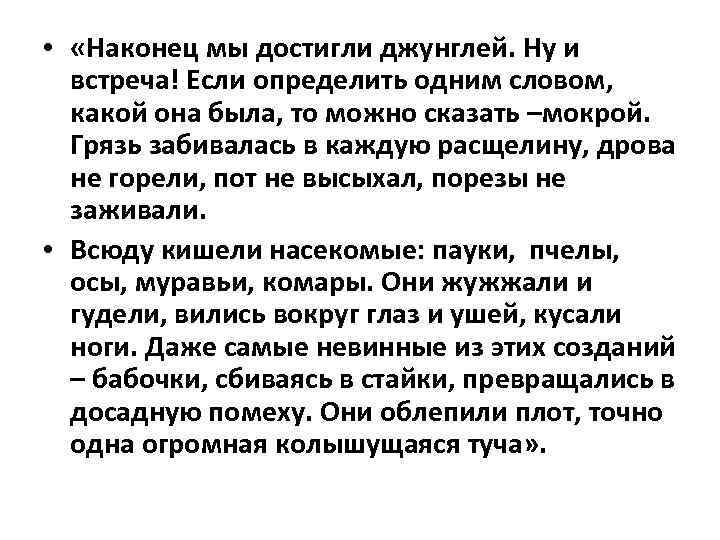 • «Наконец мы достигли джунглей. Ну и встреча! Если определить одним словом, какой она была, то можно сказать –мокрой. Грязь забивалась в каждую расщелину, дрова не горели, пот не высыхал, порезы не заживали.

• Всюду кишели насекомые: пауки, пчелы, осы, муравьи, комары. Они жужжали и гудели, вились вокруг глаз и ушей, кусали ноги. Даже самые невинные из этих созданий – бабочки, сбиваясь в стайки, превращались в досадную помеху. Они облепили плот, точно одна огромная колышущаяся туча».